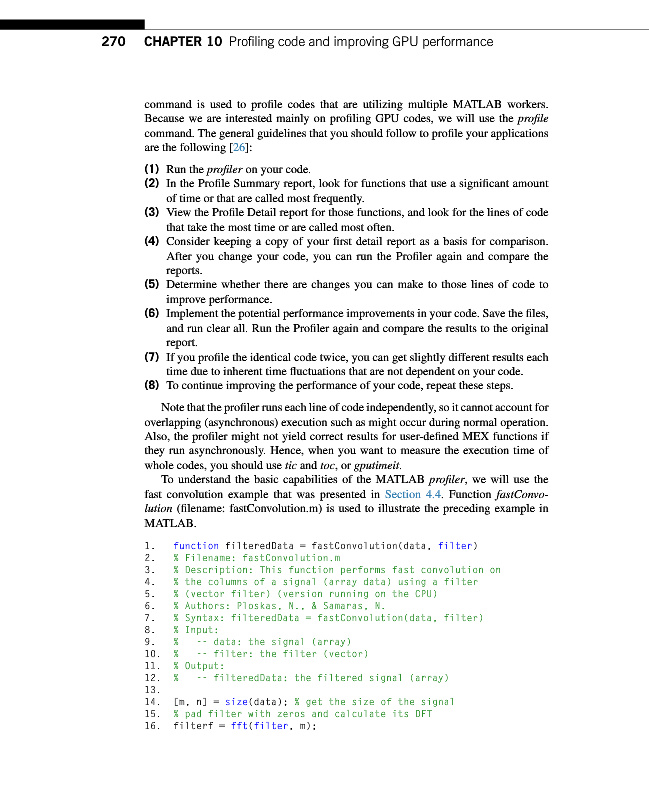 270 CHAPTER 10 Profiling code and improving GPU performance

command is used to profile codes that are utilizing multiple MATLAB workers. Because we are interested mainly on profiling GPU codes, we will use the profile command. The general guidelines that you should follow to profile your applications are the following [26]:

(1) Run the profiler on your code.
(2) In the Profile Summary report, look for functions that use a significant amount of time or that are called most frequently.
(3) View the Profile Detail report for those functions, and look for the lines of code that take the most time or are called most often.
(4) Consider keeping a copy of your first detail report as a basis for comparison. After you change your code, you can run the Profiler again and compare the reports.
(5) Determine whether there are changes you can make to those lines of code to improve performance.
(6) Implement the potential performance improvements in your code. Save the files, and run clear all. Run the Profiler again and compare the results to the original report.
(7) If you profile the identical code twice, you can get slightly different results each time due to inherent time fluctuations that are not dependent on your code.
(8) To continue improving the performance of your code, repeat these steps.

Note that the profiler runs each line of code independently, so it cannot account for overlapping (asynchronous) execution such as might occur during normal operation. Also, the profiler might not yield correct results for user-defined MEX functions if they run asynchronously. Hence, when you want to measure the execution time of whole codes, you should use tic and toc, or gputimeit.

To understand the basic capabilities of the MATLAB profiler, we will use the fast convolution example that was presented in Section 4.4. Function fastConvolution (filename: fastConvolution.m) is used to illustrate the preceding example in MATLAB.

1. function filteredData = fastConvolution(data, filter)
2. % Filename: fastConvolution.m
3. % Description: This function performs fast convolution on
4. % the columns of a signal (array data) using a filter
5. % (vector filter) (version running on the CPU)
6. % Authors: Ploskas, N., & Samaras, N.
7. % Syntax: filteredData = fastConvolution(data, filter)
8. % Input:
9. %   -- data: the signal (array)
10. %   -- filter: the filter (vector)
11. % Output:
12. %   -- filteredData: the filtered signal (array)
13.
14. [m, n] = size(data); % get the size of the signal
15. % pad filter with zeros and calculate its DFT
16. filterf = fft(filter, m);